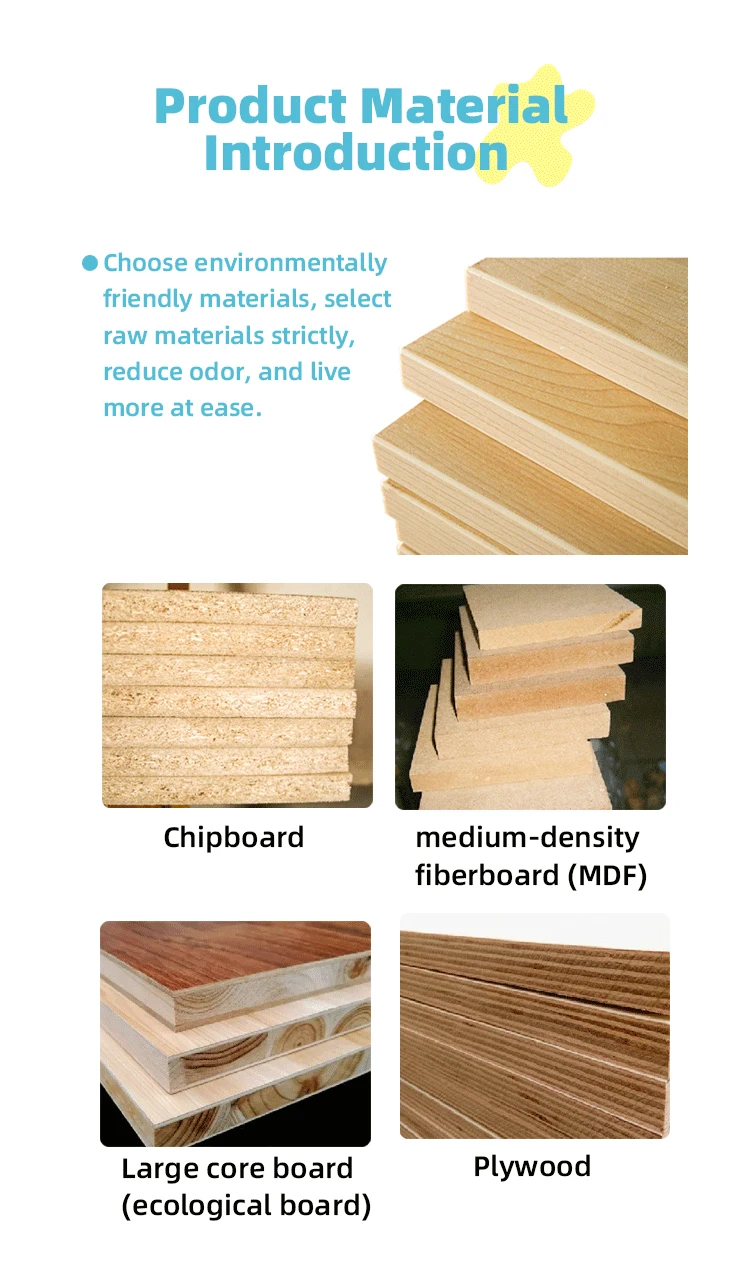 Product Material Introduction

• Choose environmentally friendly materials, select raw materials strictly, reduce odor, and live more at ease.

Chipboard

medium-density fiberboard (MDF)

Large core board (ecological board)

Plywood